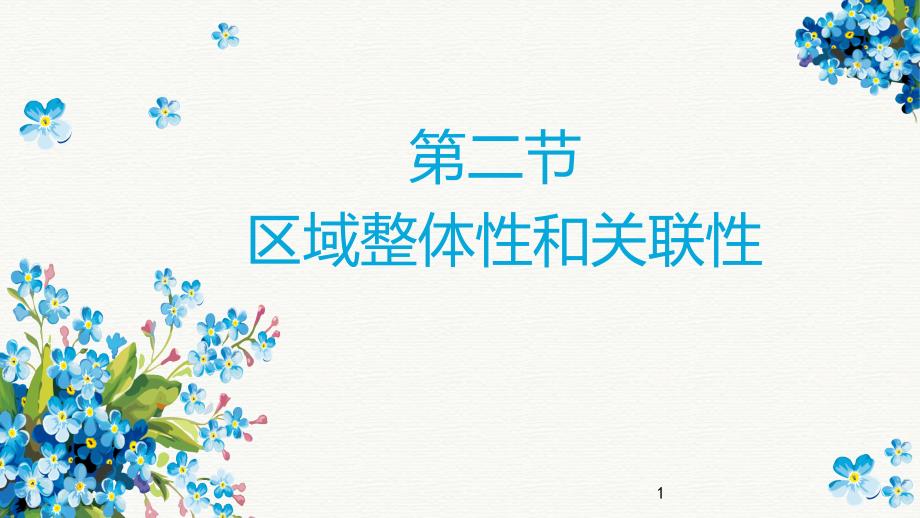 第二节
区域整体性和关联性

1